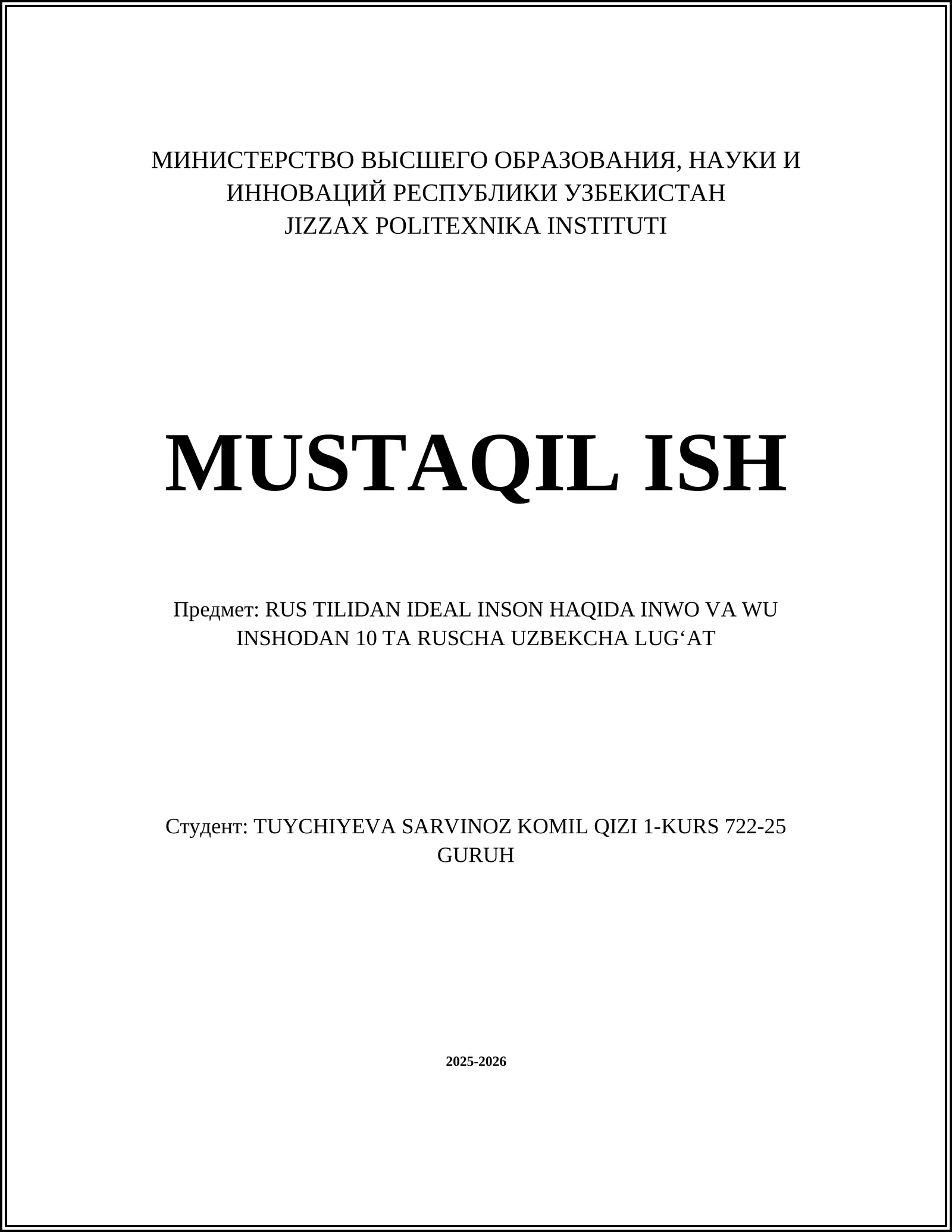 МИНИСТЕРСТВО ВЫСШЕГО ОБРАЗОВАНИЯ, НАУКИ И ИННОВАЦИЙ РЕСПУБЛИКИ УЗБЕКИСТАН
JIZZAX POLITEXNIKA INSTITUTI

MUSTAQIL ISH

Предмет: RUS TILIDAN IDEAL INSON HAQIDA INWO VA WU INSHODAN 10 TA RUSCHA UZBEKCHA LUG‘AT

Студент: TUYCHIYEVA SARVINOZ KOMIL QIZI 1-KURS 722-25 GURUH

2025-2026